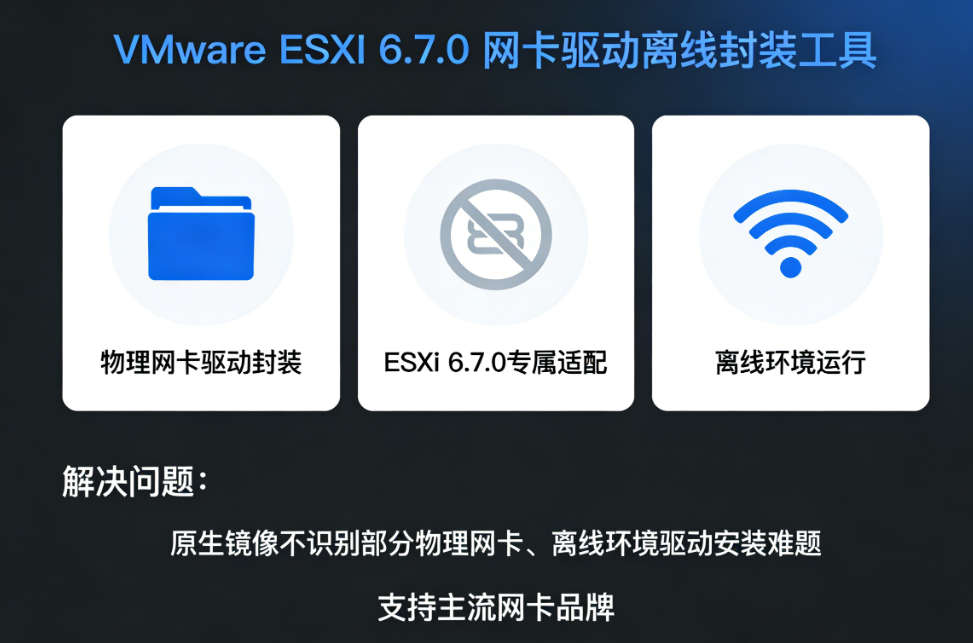 VMware ESXI 6.7.0 网卡驱动离线封装工具

物理网卡驱动封装

ESXi 6.7.0专属适配

离线环境运行

解决问题：

原生镜像不识别部分物理网卡、离线环境驱动安装难题

支持主流网卡品牌